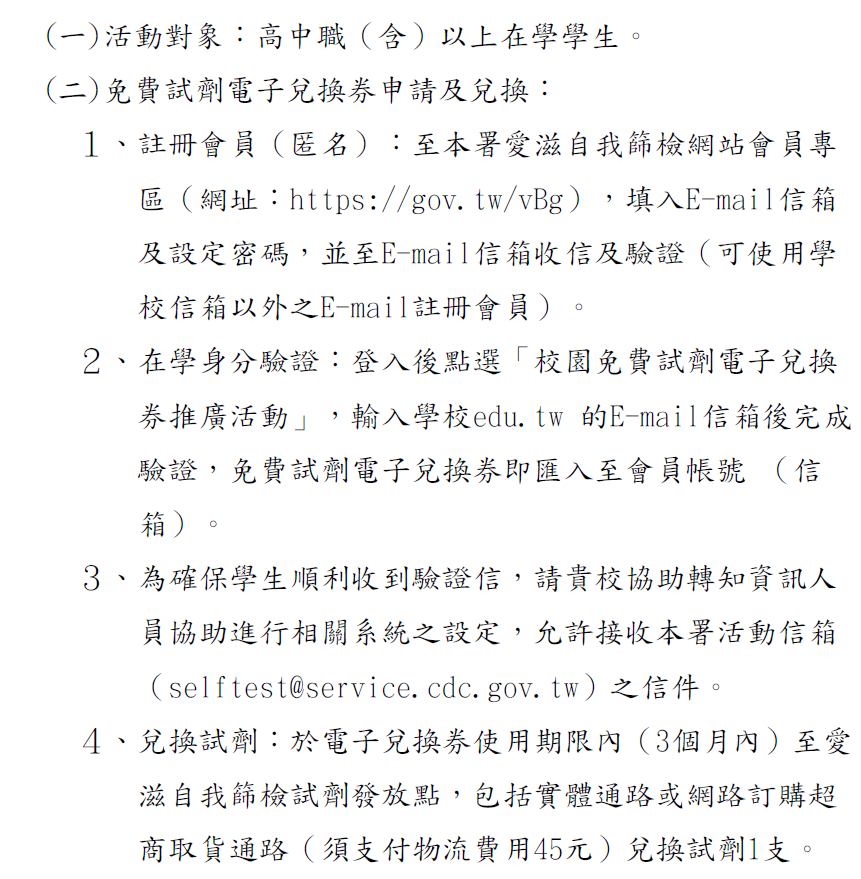 (一)活動對象：高中職（含）以上在學學生。

(二)免費試劑電子兌換券申請及兌換：

1、註冊會員（匿名）：至本署愛滋自我篩檢網站會員專區（網址：https://gov.tw/vBg），填入E-mail信箱及設定密碼，並至E-mail信箱收信及驗證（可使用學校信箱以外之E-mail註冊會員）。

2、在學身分驗證：登入後點選「校園免費試劑電子兌換券推廣活動」，輸入學校edu.tw 的E-mail信箱後完成驗證，免費試劑電子兌換券即匯入至會員帳號 （信箱）。

3、為確保學生順利收到驗證信，請貴校協助轉知資訊人員協助進行相關系統之設定，允許接收本署活動信箱（selftest@service.cdc.gov.tw）之信件。

4、兌換試劑：於電子兌換券使用期限內（3個月內）至愛滋自我篩檢試劑發放點，包括實體通路或網路訂購超商取貨通路（須支付物流費用45元）兌換試劑1支。